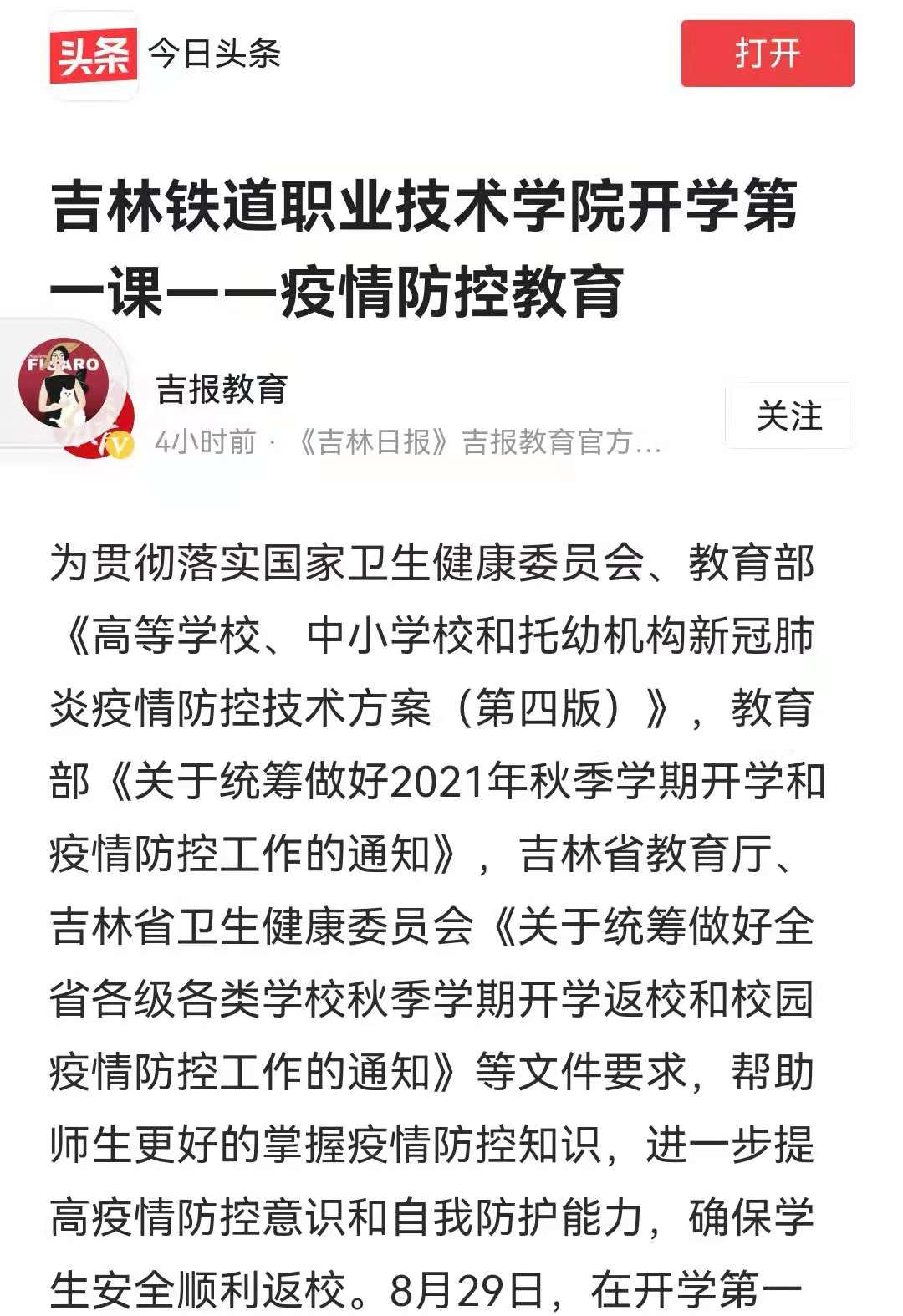 头条 今日头条

打开

吉林铁道职业技术学院开学第一课——疫情防控教育

FIGARO

吉报教育

4小时前 · 《吉林日报》吉报教育官方…

关注

为贯彻落实国家卫生健康委员会、教育部《高等学校、中小学校和托幼机构新冠肺炎疫情防控技术方案（第四版）》，教育部《关于统筹做好2021年秋季学期开学和疫情防控工作的通知》，吉林省教育厅、吉林省卫生健康委员会《关于统筹做好全省各级各类学校秋季学期开学返校和校园疫情防控工作的通知》等文件要求，帮助师生更好的掌握疫情防控知识，进一步提高疫情防控意识和自我防护能力，确保学生安全顺利返校。8月29日，在开学第一